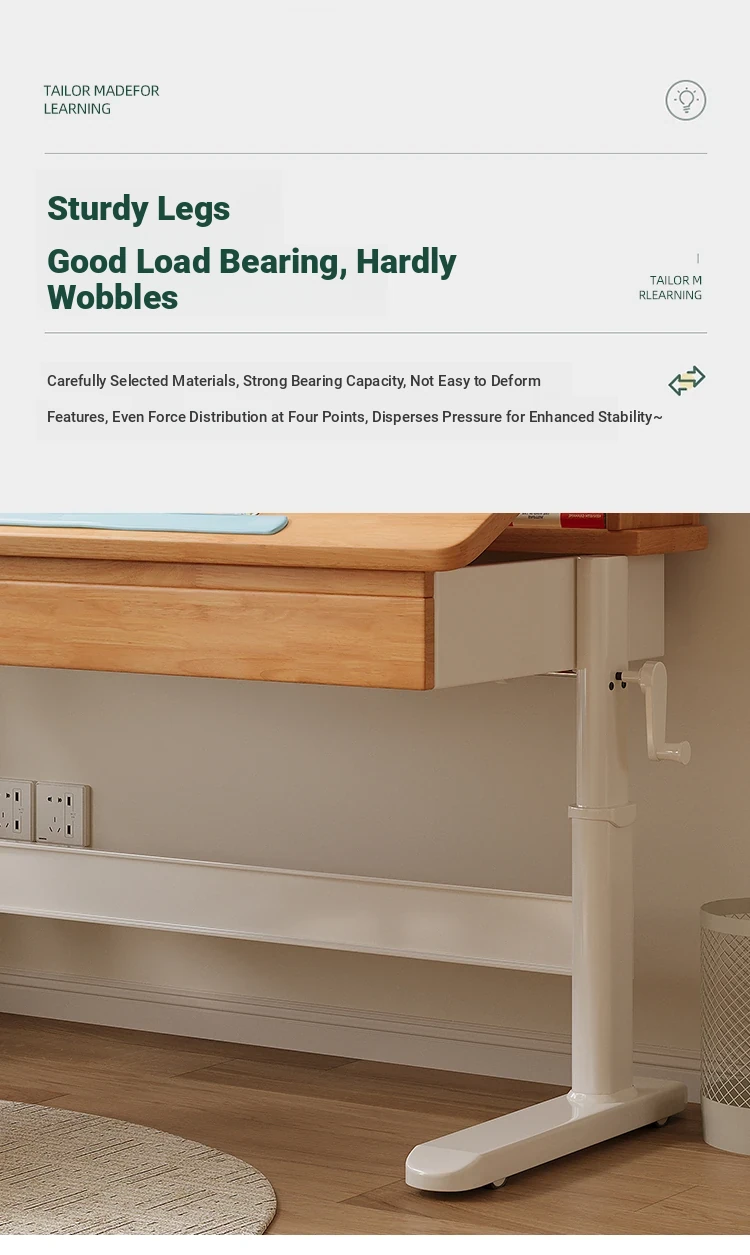 TAILOR MADEFOR
LEARNING

Sturdy Legs

Good Load Bearing, Hardly Wobbles

TAILOR M
RLEARNING

Carefully Selected Materials, Strong Bearing Capacity, Not Easy to Deform

Features, Even Force Distribution at Four Points, Disperses Pressure for Enhanced Stability~